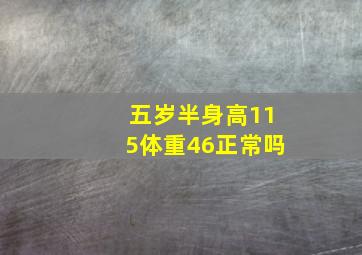 五岁半身高115体重46正常吗